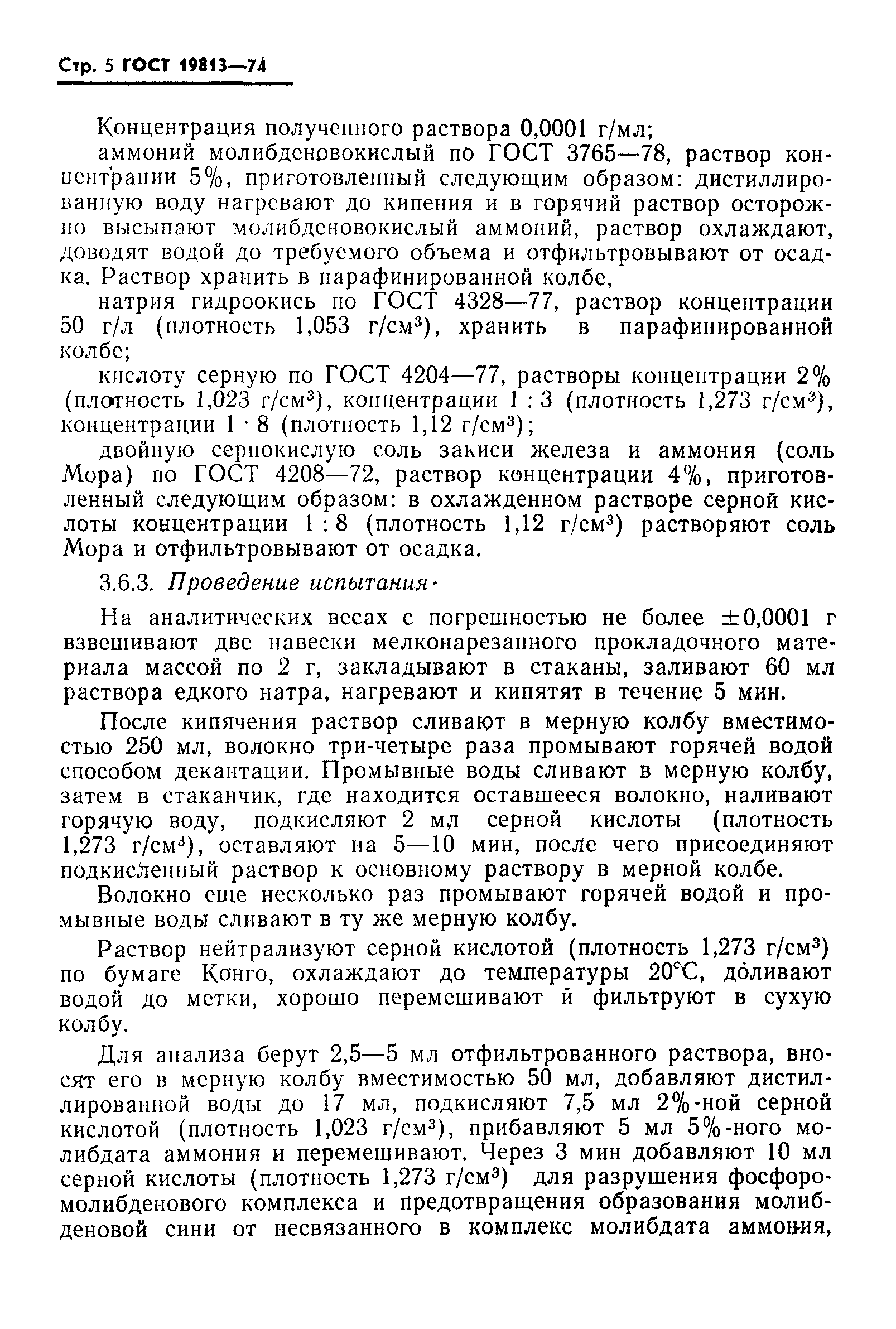 Стр. 5 ГОСТ 19813—74

Концентрация полученного раствора 0,0001 г/мл;

аммоний молибденовокислый по ГОСТ 3765—78, раствор концентрации 5%, приготовленный следующим образом: дистиллированную воду нагревают до кипения и в горячий раствор осторожно высыпают молибденовокислый аммоний, раствор охлаждают, доводят водой до требуемого объема и отфильтровывают от осадка. Раствор хранить в парафинированной колбе,

натрия гидроокись по ГОСТ 4328—77, раствор концентрации 50 г/л (плотность 1,053 г/см$^3$), хранить в парафинированной колбе;

кислоту серную по ГОСТ 4204—77, растворы концентрации 2% (плотность 1,023 г/см$^3$), концентрации 1 : 3 (плотность 1,273 г/см$^3$), концентрации 1 · 8 (плотность 1,12 г/см$^3$);

двойную сернокислую соль закиси железа и аммония (соль Мора) по ГОСТ 4208—72, раствор концентрации 4%, приготовленный следующим образом: в охлажденном растворе серной кислоты концентрации 1 : 8 (плотность 1,12 г/см$^3$) растворяют соль Мора и отфильтровывают от осадка.

3.6.3. Проведение испытания·

На аналитических весах с погрешностью не более ±0,0001 г взвешивают две навески мелконарезанного прокладочного материала массой по 2 г, закладывают в стаканы, заливают 60 мл раствора едкого натра, нагревают и кипятят в течение 5 мин.

После кипячения раствор сливают в мерную колбу вместимостью 250 мл, волокно три-четыре раза промывают горячей водой способом декантации. Промывные воды сливают в мерную колбу, затем в стаканчик, где находится оставшееся волокно, наливают горячую воду, подкисляют 2 мл серной кислоты (плотность 1,273 г/см$^3$), оставляют на 5—10 мин, после чего присоединяют подкисленный раствор к основному раствору в мерной колбе.

Волокно еще несколько раз промывают горячей водой и промывные воды сливают в ту же мерную колбу.

Раствор нейтрализуют серной кислотой (плотность 1,273 г/см$^3$) по бумаге Конго, охлаждают до температуры 20°С, доливают водой до метки, хорошо перемешивают и фильтруют в сухую колбу.

Для анализа берут 2,5—5 мл отфильтрованного раствора, вносят его в мерную колбу вместимостью 50 мл, добавляют дистиллированной воды до 17 мл, подкисляют 7,5 мл 2%-ной серной кислотой (плотность 1,023 г/см$^3$), прибавляют 5 мл 5%-ного молибдата аммония и перемешивают. Через 3 мин добавляют 10 мл серной кислоты (плотность 1,273 г/см$^3$) для разрушения фосфоромолибденового комплекса и предотвращения образования молибденовой сини от несвязанного в комплекс молибдата аммония,